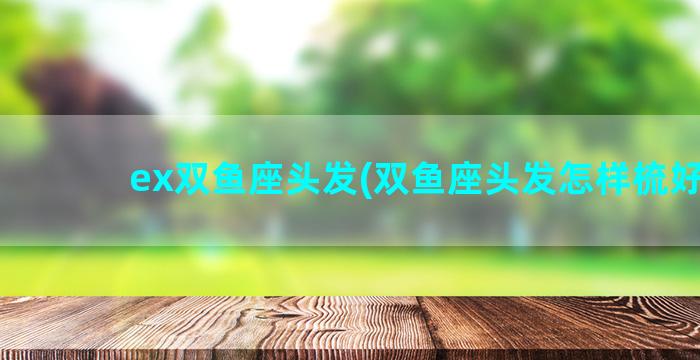 ex双鱼座头发(双鱼座头发怎样梳好